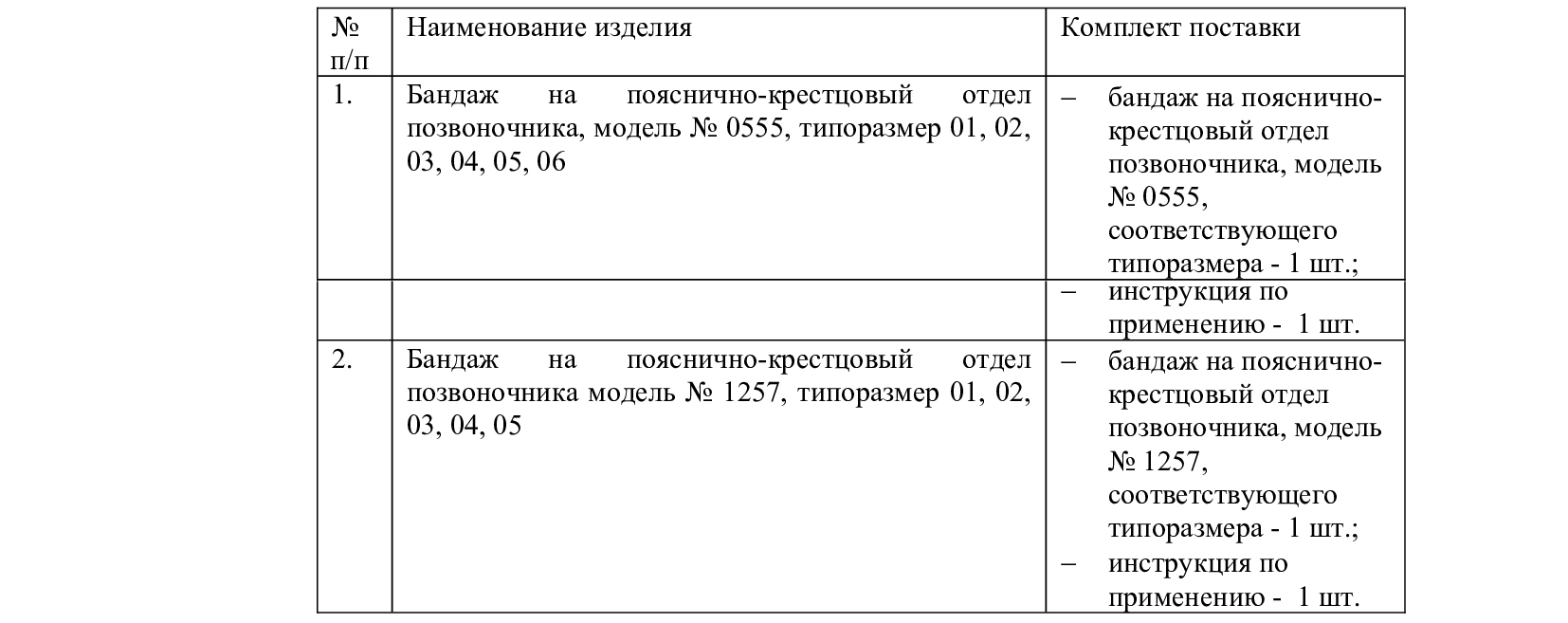 | № п/п | Наименование изделия | Комплект поставки |
|---|---|---|
| 1. | Бандаж на пояснично-крестцовый отдел позвоночника, модель № 0555, типоразмер 01, 02, 03, 04, 05, 06 | – бандаж на пояснично-крестцовый отдел позвоночника, модель № 0555, соответствующего типоразмера - 1 шт.; |
| | | – инструкция по применению - 1 шт. |
| 2. | Бандаж на пояснично-крестцовый отдел позвоночника модель № 1257, типоразмер 01, 02, 03, 04, 05 | – бандаж на пояснично-крестцовый отдел позвоночника, модель № 1257, соответствующего типоразмера - 1 шт.; – инструкция по применению - 1 шт. |